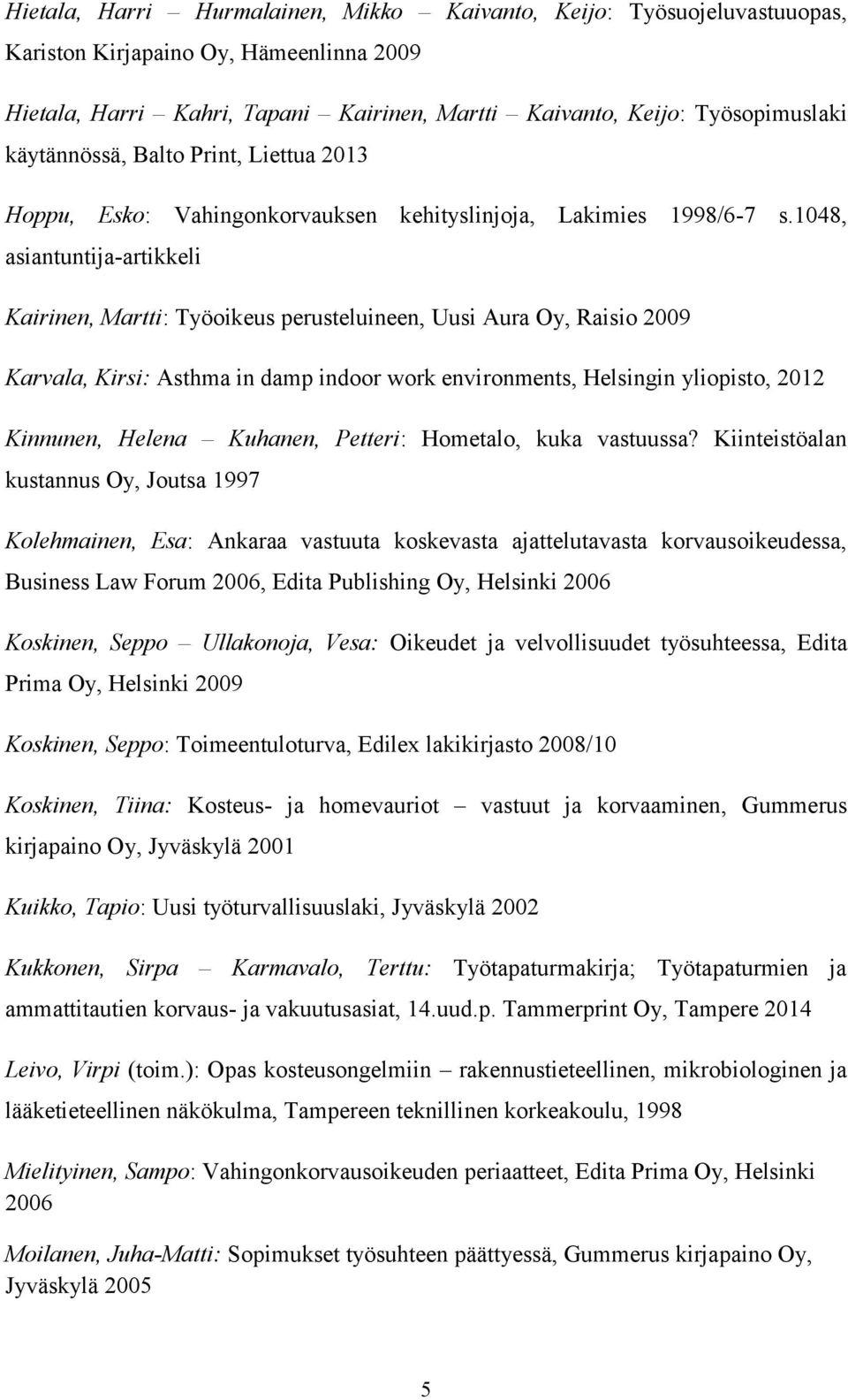 Hietala, Harri – Hurmalainen, Mikko – Kaivanto, Keijo: Työsuojeluvastuuopas, Kariston Kirjapaino Oy, Hämeenlinna 2009

Hietala, Harri – Kahri, Tapani – Kairinen, Martti – Kaivanto, Keijo: Työsopimuslaki käytännössä, Balto Print, Liettua 2013

Hoppu, Esko: Vahingonkorvauksen kehityslinjoja, Lakimies 1998/6-7 s.1048, asiantuntija-artikkeli

Kairinen, Martti: Työoikeus perusteluineen, Uusi Aura Oy, Raisio 2009

Karvala, Kirsi: Asthma in damp indoor work environments, Helsingin yliopisto, 2012

Kinnunen, Helena – Kuhanen, Petteri: Hometalo, kuka vastuussa? Kiinteistöalan kustannus Oy, Joutsa 1997

Kolehmainen, Esa: Ankaraa vastuuta koskevasta ajattelutavasta korvausoikeudessa, Business Law Forum 2006, Edita Publishing Oy, Helsinki 2006

Koskinen, Seppo – Ullakonoja, Vesa: Oikeudet ja velvollisuudet työsuhteessa, Edita Prima Oy, Helsinki 2009

Koskinen, Seppo: Toimeentuloturva, Edilex lakikirjasto 2008/10

Koskinen, Tiina: Kosteus- ja homevauriot – vastuut ja korvaaminen, Gummerus kirjapaino Oy, Jyväskylä 2001

Kuikko, Tapio: Uusi työturvallisuuslaki, Jyväskylä 2002

Kukkonen, Sirpa – Karmavalo, Terttu: Työtapaturmakirja; Työtapaturmien ja ammattitautien korvaus- ja vakuutusasiat, 14.uud.p. Tammerprint Oy, Tampere 2014

Leivo, Virpi (toim.): Opas kosteusongelmiin – rakennustieteellinen, mikrobiologinen ja lääketieteellinen näkökulma, Tampereen teknillinen korkeakoulu, 1998

Mielityinen, Sampo: Vahingonkorvausoikeuden periaatteet, Edita Prima Oy, Helsinki 2006

Moilanen, Juha-Matti: Sopimukset työsuhteen päättyessä, Gummerus kirjapaino Oy, Jyväskylä 2005

5